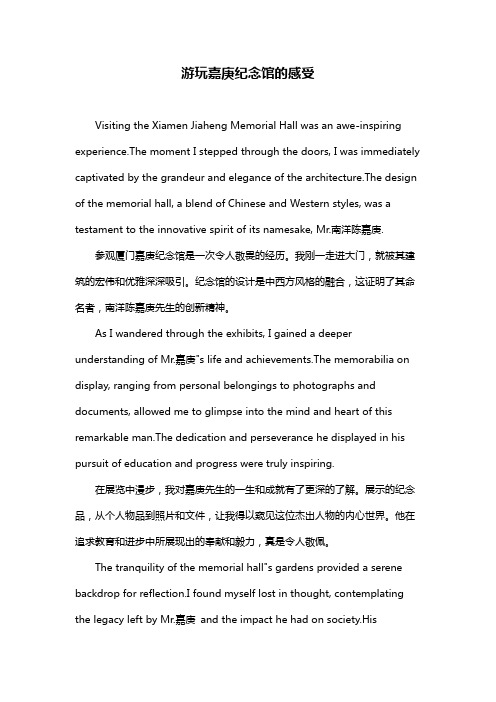 游玩嘉庚纪念馆的感受

Visiting the Xiamen Jiaheng Memorial Hall was an awe-inspiring experience.The moment I stepped through the doors, I was immediately captivated by the grandeur and elegance of the architecture.The design of the memorial hall, a blend of Chinese and Western styles, was a testament to the innovative spirit of its namesake, Mr.南洋陈嘉庚.

参观厦门嘉庚纪念馆是一次令人敬畏的经历。我刚一走进大门，就被其建筑的宏伟和优雅深深吸引。纪念馆的设计是中西方风格的融合，这证明了其命名者，南洋陈嘉庚先生的创新精神。

As I wandered through the exhibits, I gained a deeper understanding of Mr.嘉庚"s life and achievements.The memorabilia on display, ranging from personal belongings to photographs and documents, allowed me to glimpse into the mind and heart of this remarkable man.The dedication and perseverance he displayed in his pursuit of education and progress were truly inspiring.

在展览中漫步，我对嘉庚先生的一生和成就有了更深的了解。展示的纪念品，从个人物品到照片和文件，让我得以窥见这位杰出人物的内心世界。他在追求教育和进步中所展现出的奉献和毅力，真是令人敬佩。

The tranquility of the memorial hall"s gardens provided a serene backdrop for reflection.I found myself lost in thought, contemplating the legacy left by Mr.嘉庚 and the impact he had on society.His